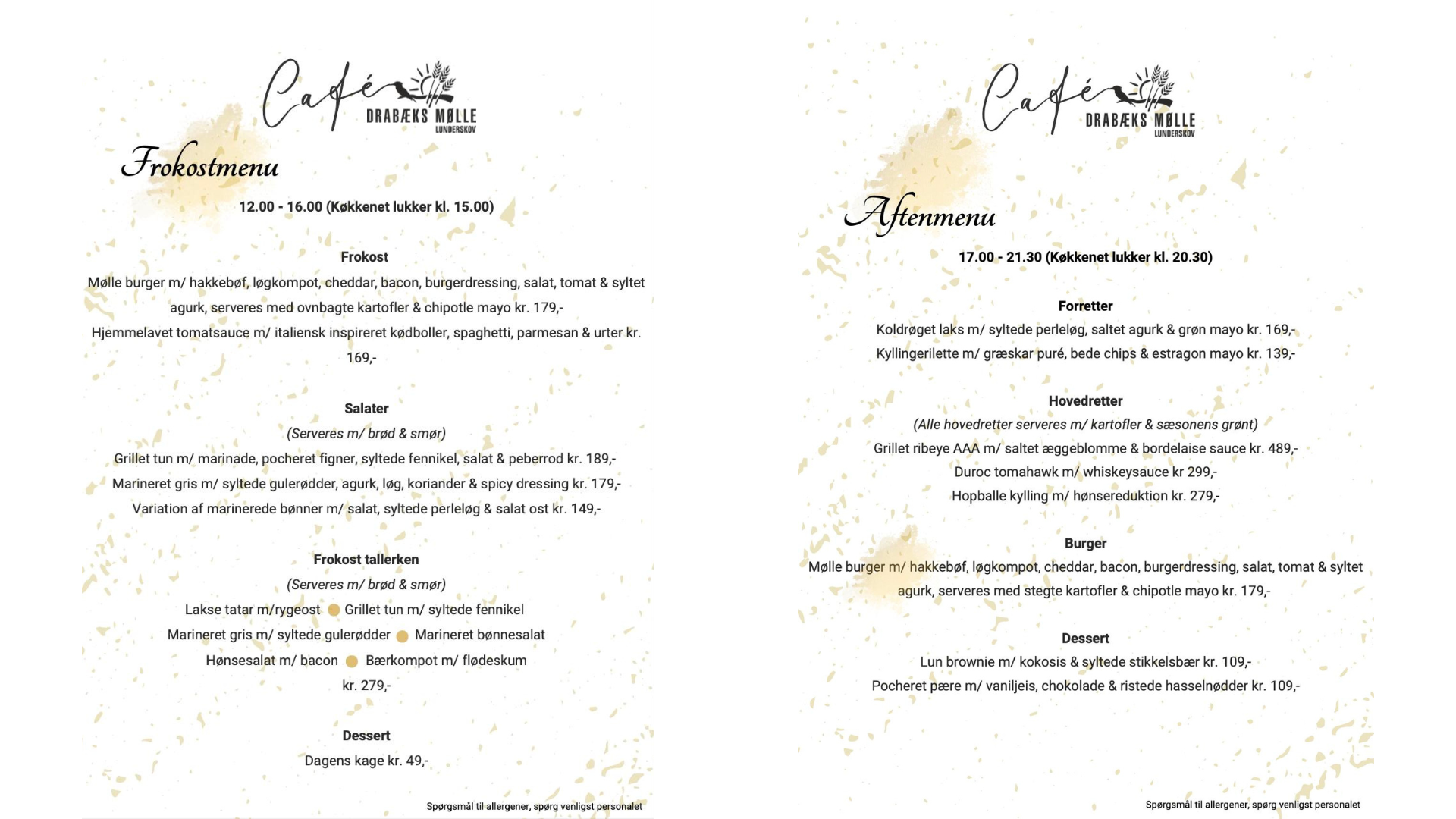 Café
DRABÆKS MØLLE
LUNDERSKOV

Frokostmenu

12.00 - 16.00 (Køkkenet lukker kl. 15.00)

Frokost
Mølle burger m/ hakkebøf, løgkompot, cheddar, bacon, burgerdressing, salat, tomat & syltet agurk, serveres med ovnbagte kartofler & chipotle mayo kr. 179,-
Hjemmelavet tomatsauce m/ italiensk inspireret kødboller, spaghetti, parmesan & urter kr. 169,-

Salater
(Serveres m/ brød & smør)
Grillet tun m/ marinade, pocheret figner, syltede fennikel, salat & peberrod kr. 189,-
Marineret gris m/ syltede gulerødder, agurk, løg, koriander & spicy dressing kr. 179,-
Variation af marinerede bønner m/ salat, syltede perleløg & salat ost kr. 149,-

Frokost tallerken
(Serveres m/ brød & smør)
Lakse tatar m/rygeost Grillet tun m/ syltede fennikel
Marineret gris m/ syltede gulerødder Marineret bønnesalat
Hønsesalat m/ bacon Bærkompot m/ flødeskum
kr. 279,-

Dessert
Dagens kage kr. 49,-

Spørgsmål til allergener, spørg venligst personalet

Café
DRABÆKS MØLLE
LUNDERSKOV

Aftenmenu

17.00 - 21.30 (Køkkenet lukker kl. 20.30)

Forretter
Koldrøget laks m/ syltede perleløg, saltet agurk & grøn mayo kr. 169,-
Kyllingerilette m/ græskar puré, bede chips & estragon mayo kr. 139,-

Hovedretter
(Alle hovedretter serveres m/ kartofler & sæsonens grønt)
Grillet ribeye AAA m/ saltet æggeblomme & bordelaise sauce kr. 489,-
Duroc tomahawk m/ whiskeysauce kr 299,-
Hopballe kylling m/ hønsereduktion kr. 279,-

Burger
Mølle burger m/ hakkebøf, løgkompot, cheddar, bacon, burgerdressing, salat, tomat & syltet agurk, serveres med stegte kartofler & chipotle mayo kr. 179,-

Dessert
Lun brownie m/ kokosis & syltede stikkelsbær kr. 109,-
Pocheret pære m/ vaniljeis, chokolade & ristede hasselnødder kr. 109,-

Spørgsmål til allergener, spørg venligst personalet